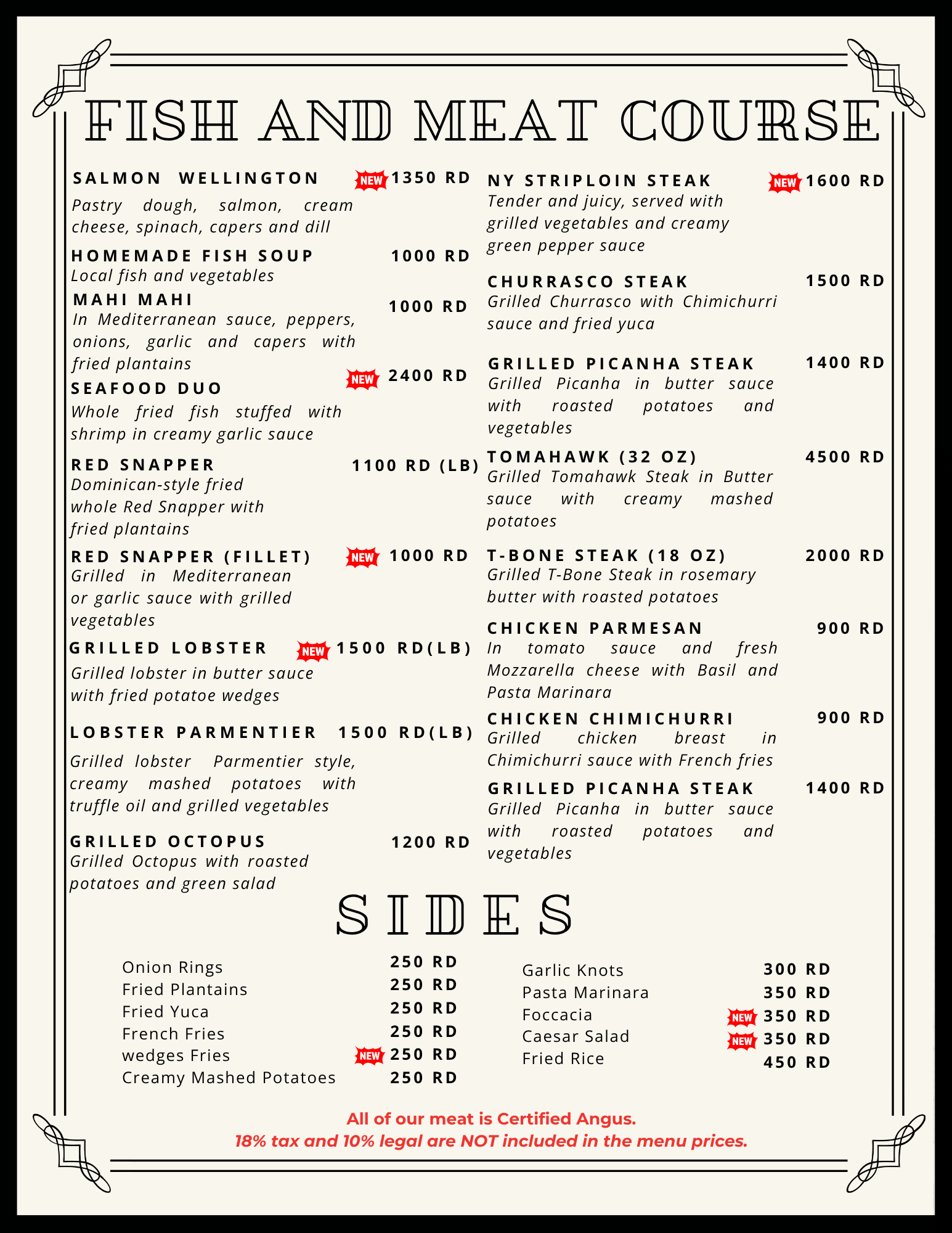 FISH AND MEAT COURSE

SALMON WELLINGTON NEW 1350 RD
Pastry dough, salmon, cream cheese, spinach, capers and dill

HOMEMADE FISH SOUP 1000 RD
Local fish and vegetables

MAHI MAHI 1000 RD
In Mediterranean sauce, peppers, onions, garlic and capers with fried plantains

SEAFOOD DUO NEW 2400 RD
Whole fried fish stuffed with shrimp in creamy garlic sauce

RED SNAPPER 1100 RD (LB)
Dominican-style fried whole Red Snapper with fried plantains

RED SNAPPER (FILLET) NEW 1000 RD
Grilled in Mediterranean or garlic sauce with grilled vegetables

GRILLED LOBSTER NEW 1500 RD(LB)
Grilled lobster in butter sauce with fried potatoe wedges

LOBSTER PARMENTIER 1500 RD(LB)
Grilled lobster Parmentier style, creamy mashed potatoes with truffle oil and grilled vegetables

GRILLED OCTOPUS 1200 RD
Grilled Octopus with roasted potatoes and green salad

NY STRIPLOIN STEAK NEW 1600 RD
Tender and juicy, served with grilled vegetables and creamy green pepper sauce

CHURRASCO STEAK 1500 RD
Grilled Churrasco with Chimichurri sauce and fried yuca

GRILLED PICANHA STEAK 1400 RD
Grilled Picanha in butter sauce with roasted potatoes and vegetables

TOMAHAWK (32 OZ) 4500 RD
Grilled Tomahawk Steak in Butter sauce with creamy mashed potatoes

T-BONE STEAK (18 OZ) 2000 RD
Grilled T-Bone Steak in rosemary butter with roasted potatoes

CHICKEN PARMESAN 900 RD
In tomato sauce and fresh Mozzarella cheese with Basil and Pasta Marinara

CHICKEN CHIMICHURRI 900 RD
Grilled chicken breast in Chimichurri sauce with French fries

GRILLED PICANHA STEAK 1400 RD
Grilled Picanha in butter sauce with roasted potatoes and vegetables

SIDES

Onion Rings 250 RD
Fried Plantains 250 RD
Fried Yuca 250 RD
French Fries 250 RD
wedges Fries NEW 250 RD
Creamy Mashed Potatoes 250 RD

Garlic Knots 300 RD
Pasta Marinara 350 RD
Foccacia NEW 350 RD
Caesar Salad NEW 350 RD
Fried Rice 450 RD

All of our meat is Certified Angus.
18% tax and 10% legal are NOT included in the menu prices.